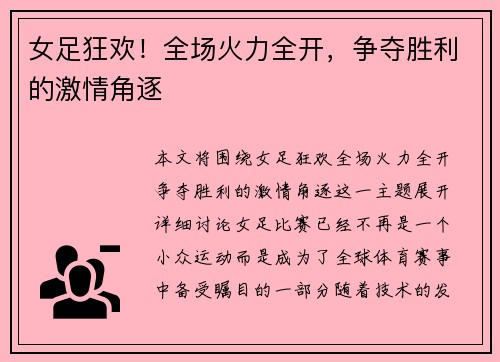 女足狂欢！全场火力全开，争夺胜利的激情角逐

本文将围绕女足狂欢全场火力全开争夺胜利的激情角逐这一主题展开详细讨论女足比赛已经不再是一个小众运动而是成为了全球体育赛事中备受瞩目的一部分随着技术的发